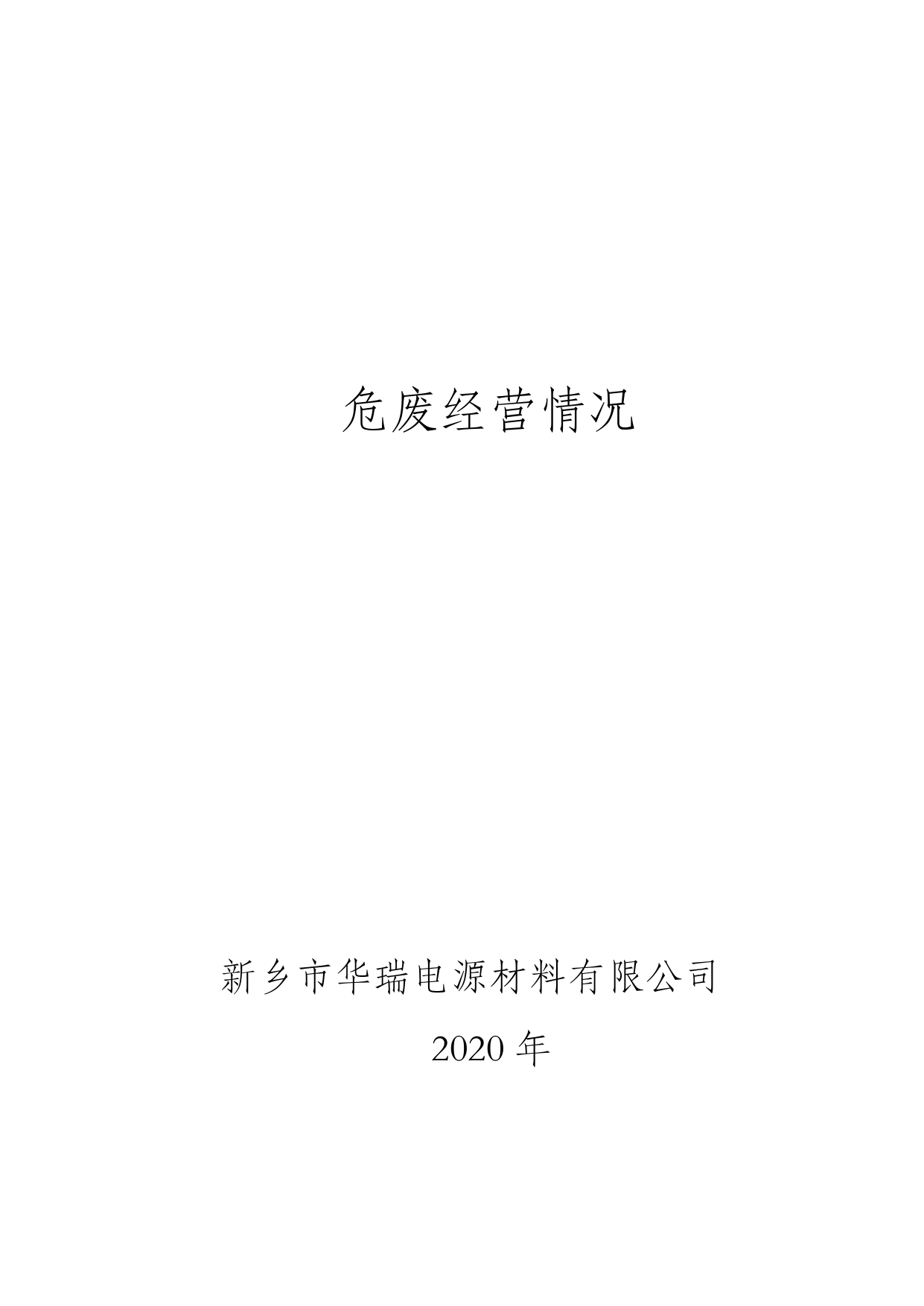 危废经营情况

新乡市华瑞电源材料有限公司

2020 年